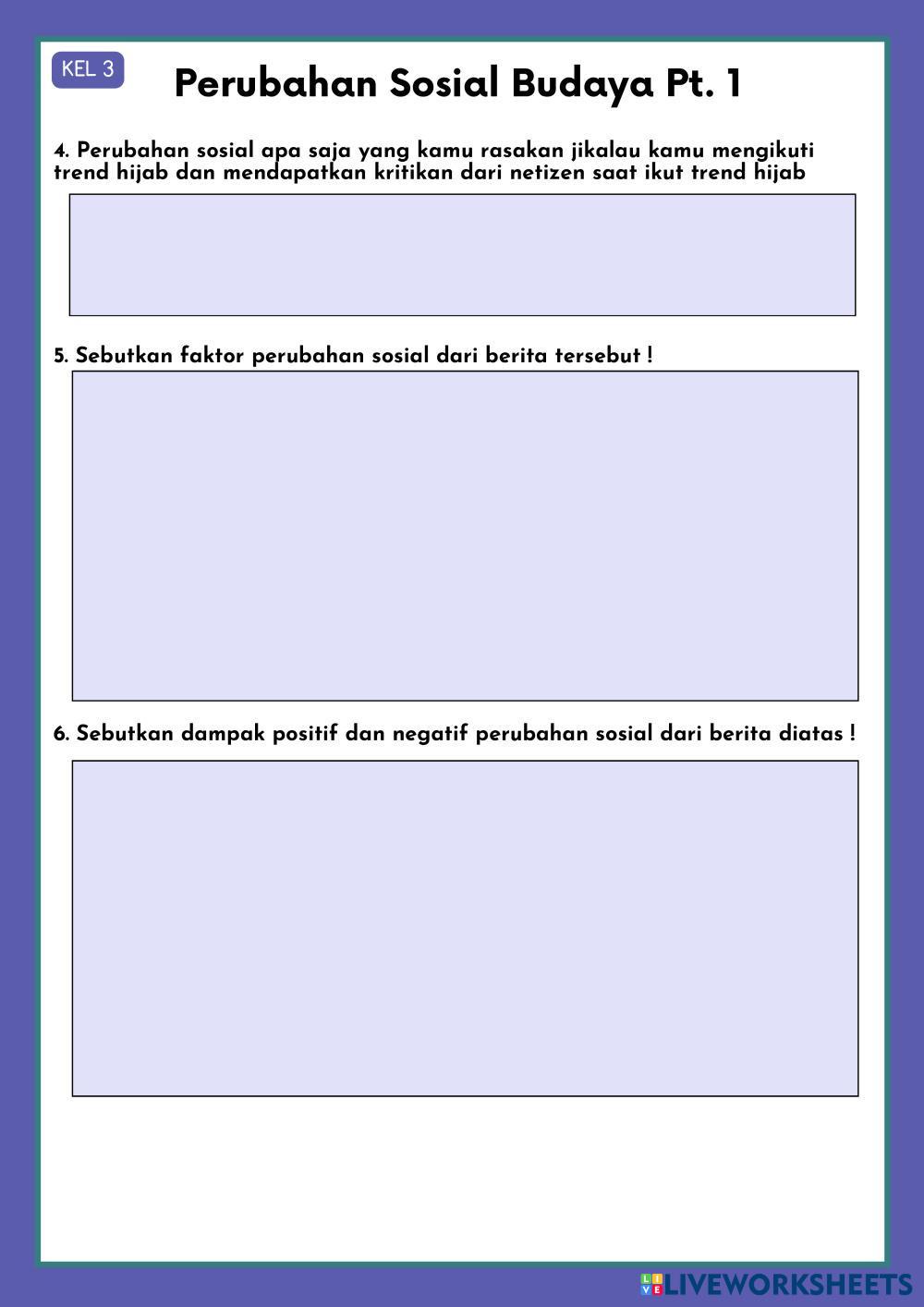 KEL 3

Perubahan Sosial Budaya Pt. 1

4. Perubahan sosial apa saja yang kamu rasakan jikalau kamu mengikuti trend hijab dan mendapatkan kritikan dari netizen saat ikut trend hijab

5. Sebutkan faktor perubahan sosial dari berita tersebut !

6. Sebutkan dampak positif dan negatif perubahan sosial dari berita diatas !

LIVEWORKSHEETS